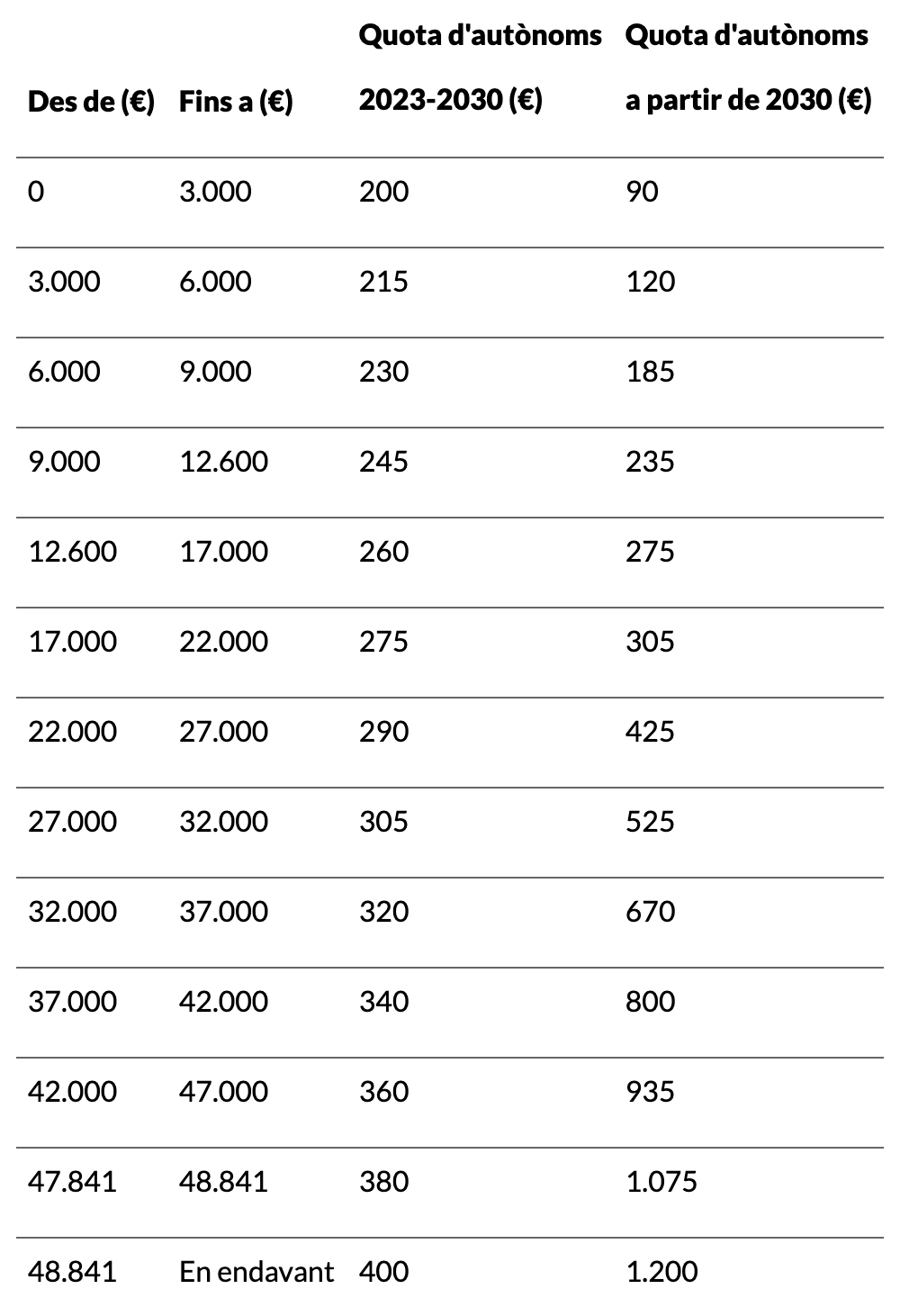 | Des de (€) | Fins a (€) | Quota d'autònoms 2023-2030 (€) | Quota d'autònoms a partir de 2030 (€) |
|---|---|---|---|
| 0 | 3.000 | 200 | 90 |
| 3.000 | 6.000 | 215 | 120 |
| 6.000 | 9.000 | 230 | 185 |
| 9.000 | 12.600 | 245 | 235 |
| 12.600 | 17.000 | 260 | 275 |
| 17.000 | 22.000 | 275 | 305 |
| 22.000 | 27.000 | 290 | 425 |
| 27.000 | 32.000 | 305 | 525 |
| 32.000 | 37.000 | 320 | 670 |
| 37.000 | 42.000 | 340 | 800 |
| 42.000 | 47.000 | 360 | 935 |
| 47.841 | 48.841 | 380 | 1.075 |
| 48.841 | En endavant | 400 | 1.200 |